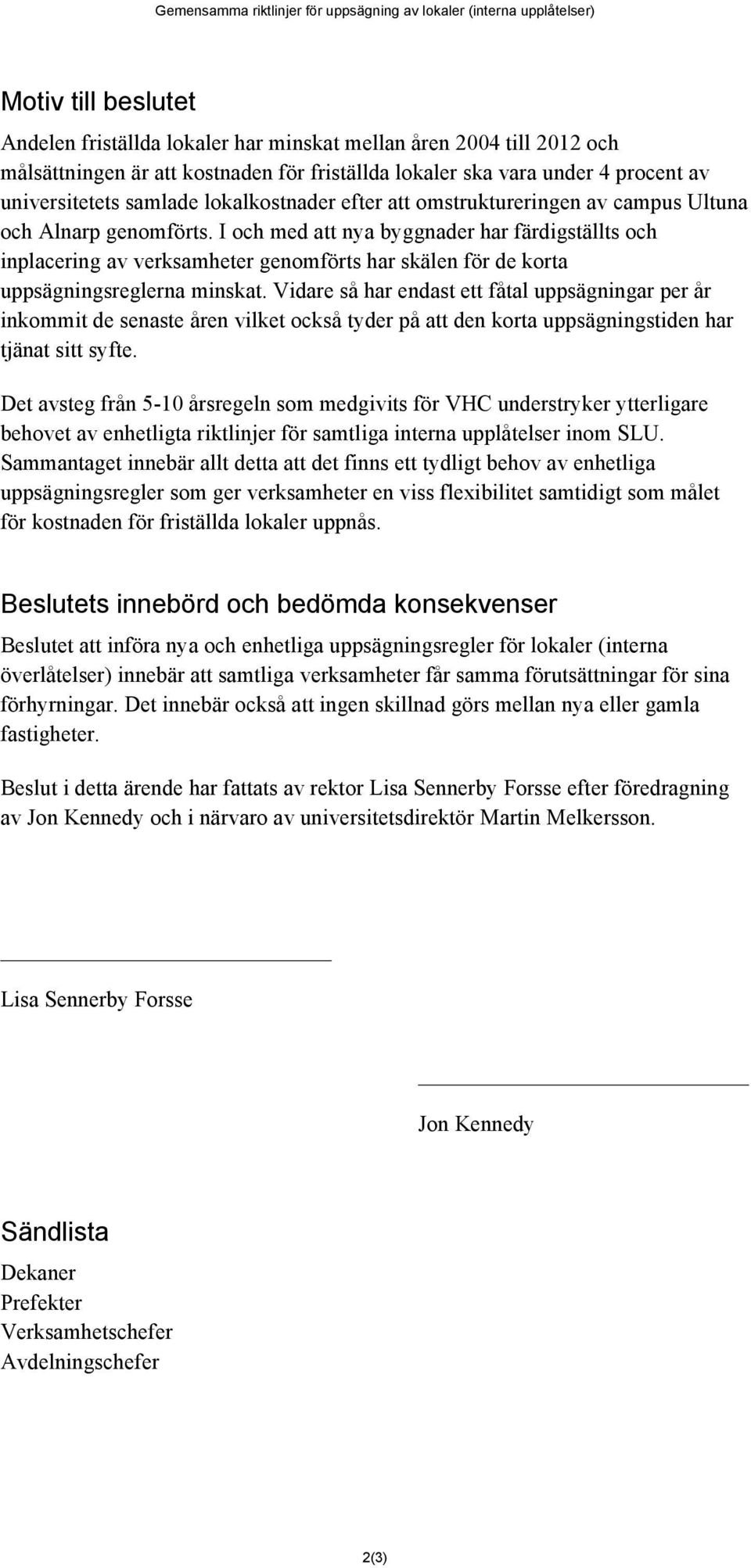 Gemensamma riktlinjer för uppsägning av lokaler (interna upplåtelser)

Motiv till beslutet

Andelen friställda lokaler har minskat mellan åren 2004 till 2012 och målsättningen är att kostnaden för friställda lokaler ska vara under 4 procent av universitetets samlade lokalkostnader efter att omstruktureringen av campus Ultuna och Alnarp genomförts. I och med att nya byggnader har färdigställts och inplacering av verksamheter genomförts har skälen för de korta uppsägningsreglerna minskat. Vidare så har endast ett fåtal uppsägningar per år inkommit de senaste åren vilket också tyder på att den korta uppsägningstiden har tjänat sitt syfte.

Det avsteg från 5-10 årsregeln som medgivits för VHC understryker ytterligare behovet av enhetligta riktlinjer för samtliga interna upplåtelser inom SLU. Sammantaget innebär allt detta att det finns ett tydligt behov av enhetliga uppsägningsregler som ger verksamheter en viss flexibilitet samtidigt som målet för kostnaden för friställda lokaler uppnås.

Beslutets innebörd och bedömda konsekvenser

Beslutet att införa nya och enhetliga uppsägningsregler för lokaler (interna överlåtelser) innebär att samtliga verksamheter får samma förutsättningar för sina förhyrningar. Det innebär också att ingen skillnad görs mellan nya eller gamla fastigheter.

Beslut i detta ärende har fattats av rektor Lisa Sennerby Forsse efter föredragning av Jon Kennedy och i närvaro av universitetsdirektör Martin Melkersson.

Lisa Sennerby Forsse

Jon Kennedy

Sändlista

Dekaner
Prefekter
Verksamhetschefer
Avdelningschefer

2(3)